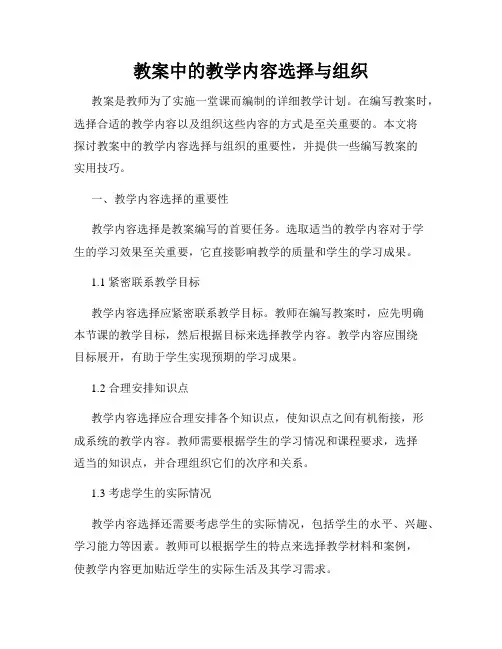 教案中的教学内容选择与组织

教案是教师为了实施一堂课而编制的详细教学计划。在编写教案时，选择合适的教学内容以及组织这些内容的方式是至关重要的。本文将探讨教案中的教学内容选择与组织的重要性，并提供一些编写教案的实用技巧。

一、教学内容选择的重要性

教学内容选择是教案编写的首要任务。选取适当的教学内容对于学生的学习效果至关重要，它直接影响教学的质量和学生的学习成果。

1.1 紧密联系教学目标

教学内容选择应紧密联系教学目标。教师在编写教案时，应先明确本节课的教学目标，然后根据目标来选择教学内容。教学内容应围绕目标展开，有助于学生实现预期的学习成果。

1.2 合理安排知识点

教学内容选择应合理安排各个知识点，使知识点之间有机衔接，形成系统的教学内容。教师需要根据学生的学习情况和课程要求，选择适当的知识点，并合理组织它们的次序和关系。

1.3 考虑学生的实际情况

教学内容选择还需要考虑学生的实际情况，包括学生的水平、兴趣、学习能力等因素。教师可以根据学生的特点来选择教学材料和案例，使教学内容更加贴近学生的实际生活及其学习需求。